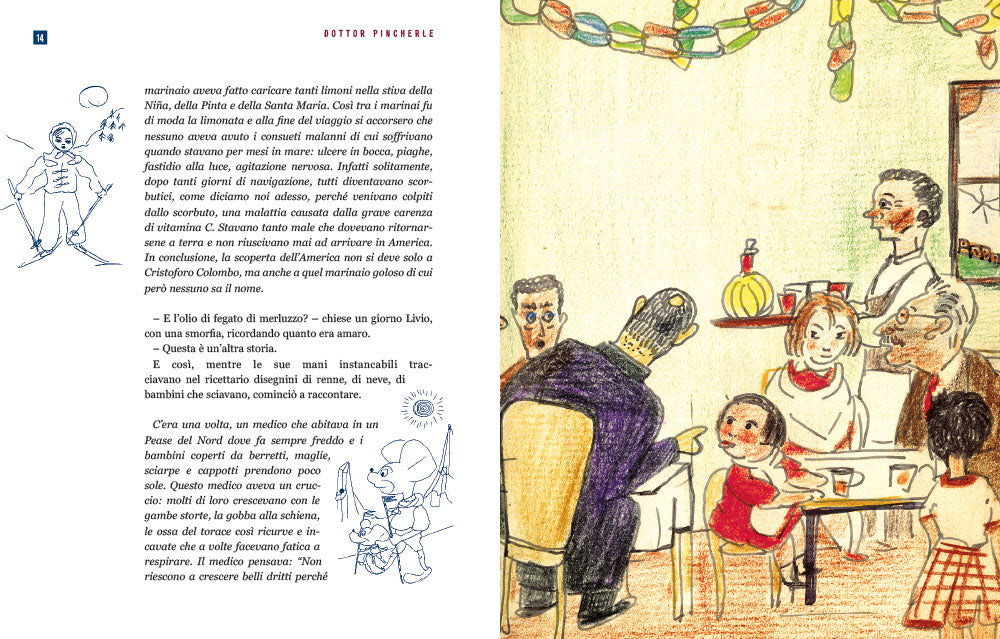 14

DOTTOR PINCHERLE

marinaio aveva fatto caricare tanti limoni nella stiva della Niña, della Pinta e della Santa Maria. Così tra i marinai fu di moda la limonata e alla fine del viaggio si accorsero che nessuno aveva avuto i consueti malanni di cui soffrivano quando stavano per mesi in mare: ulcere in bocca, piaghe, fastidio alla luce, agitazione nervosa. Infatti solitamente, dopo tanti giorni di navigazione, tutti diventavano scorbutici, come diciamo noi adesso, perché venivano colpiti dallo scorbuto, una malattia causata dalla grave carenza di vitamina C. Stavano tanto male che dovevano ritornarsene a terra e non riuscivano mai ad arrivare in America. In conclusione, la scoperta dell'America non si deve solo a Cristoforo Colombo, ma anche a quel marinaio goloso di cui però nessuno sa il nome.

– E l'olio di fegato di merluzzo? – chiese un giorno Livio, con una smorfia, ricordando quanto era amaro.

– Questa è un'altra storia.

E così, mentre le sue mani instancabili tracciavano nel ricettario disegnini di renne, di neve, di bambini che sciavano, cominciò a raccontare.

C'era una volta, un medico che abitava in un Pease del Nord dove fa sempre freddo e i bambini coperti da berretti, maglie, sciarpe e cappotti prendono poco sole. Questo medico aveva un cruccio: molti di loro crescevano con le gambe storte, la gobba alla schiena, le ossa del torace così ricurve e incavate che a volte facevano fatica a respirare. Il medico pensava: "Non riescono a crescere belli dritti perché